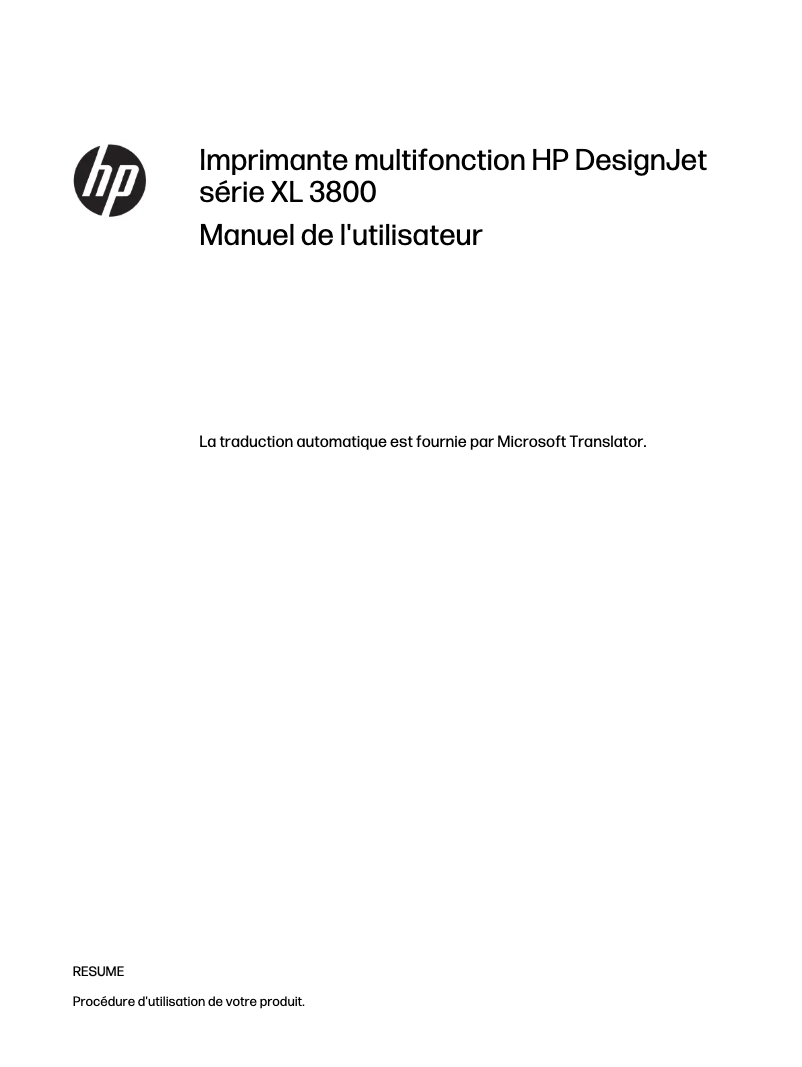 hp

Imprimante multifonction HP DesignJet série XL 3800

Manuel de l'utilisateur

La traduction automatique est fournie par Microsoft Translator.

RESUME

Procédure d'utilisation de votre produit.